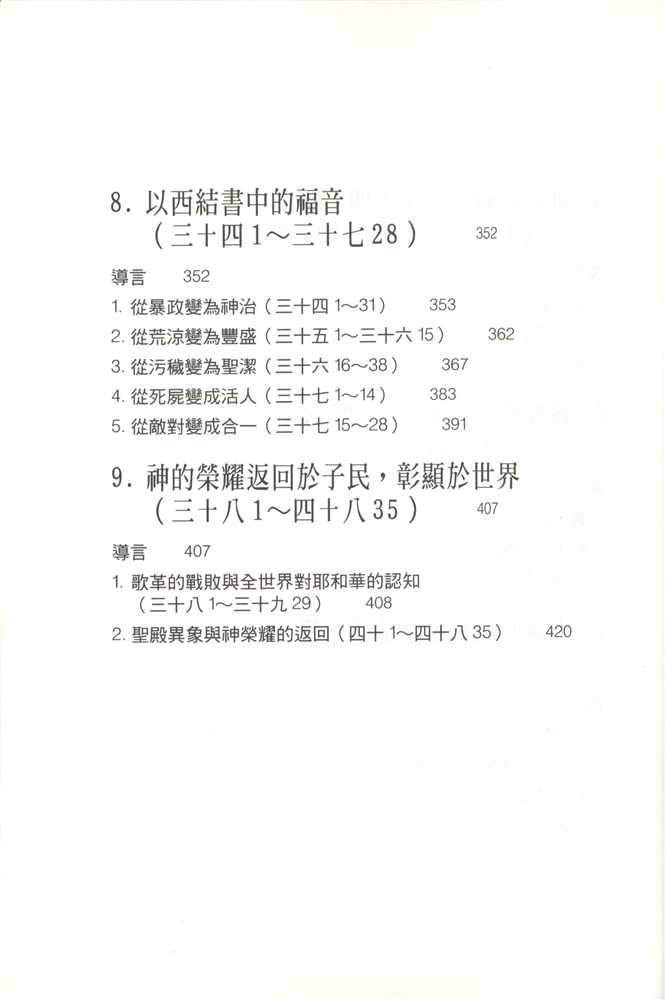 8. 以西結書中的福音
（三十四 1～三十七 28） 352

導言 352

1. 從暴政變為神治（三十四 1～31） 353

2. 從荒涼變為豐盛（三十五 1～三十六 15） 362

3. 從污穢變為聖潔（三十六 16～38） 367

4. 從死屍變成活人（三十七 1～14） 383

5. 從敵對變成合一（三十七 15～28） 391

9. 神的榮耀返回於子民，彰顯於世界
（三十八 1～四十八 35） 407

導言 407

1. 歌革的戰敗與全世界對耶和華的認知
（三十八 1～三十九 29） 408

2. 聖殿異象與神榮耀的返回（四十 1～四十八 35） 420